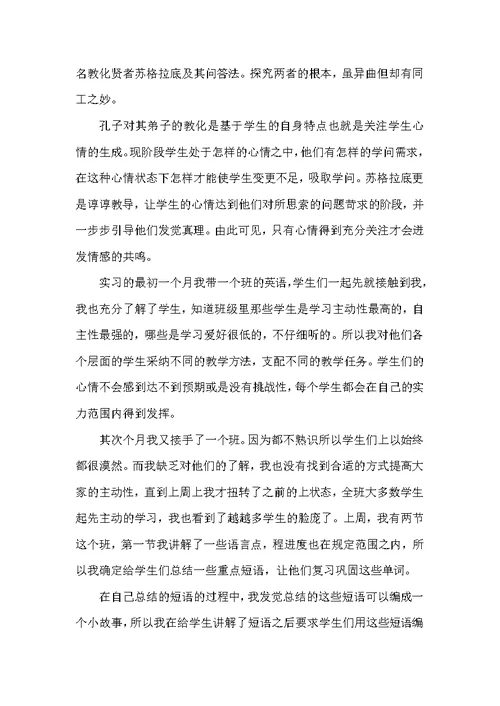 名教化贤者苏格拉底及其问答法。探究两者的根本，虽异曲但却有同工之妙。

孔子对其弟子的教化是基于学生的自身特点也就是关注学生心情的生成。现阶段学生处于怎样的心情之中，他们有怎样的学问需求，在这种心情状态下怎样才能使学生变更不足，吸取学问。苏格拉底更是谆谆教导，让学生的心情达到他们对所思索的问题苛求的阶段，并一步步引导他们发觉真理。由此可见，只有心情得到充分关注才会迸发情感的共鸣。

实习的最初一个月我带一个班的英语，学生们一起先就接触到我，我也充分了解了学生，知道班级里那些学生是学习主动性最高的，自主性最强的，哪些是学习爱好很低的，不仔细听的。所以我对他们各个层面的学生采纳不同的教学方法，支配不同的教学任务。学生们的心情不会感到达不到预期或是没有挑战性，每个学生都会在自己的实力范围内得到发挥。

其次个月我又接手了一个班。因为都不熟识所以学生们上以始终都很漠然。而我缺乏对他们的了解，我也没有找到合适的方式提高大家的主动性，直到上周上我才扭转了之前的上状态，全班大多数学生起先主动的学习，我也看到了越越多学生的脸庞了。上周，我有两节这个班，第一节我讲解了一些语言点，程进度也在规定范围之内，所以我确定给学生们总结一些重点短语，让他们复习巩固这些单词。

在自己总结的短语的过程中，我发觉总结的这些短语可以编成一个小故事，所以我在给学生讲解了短语之后要求学生们用这些短语编